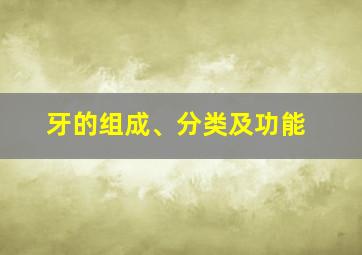 牙的组成、分类及功能